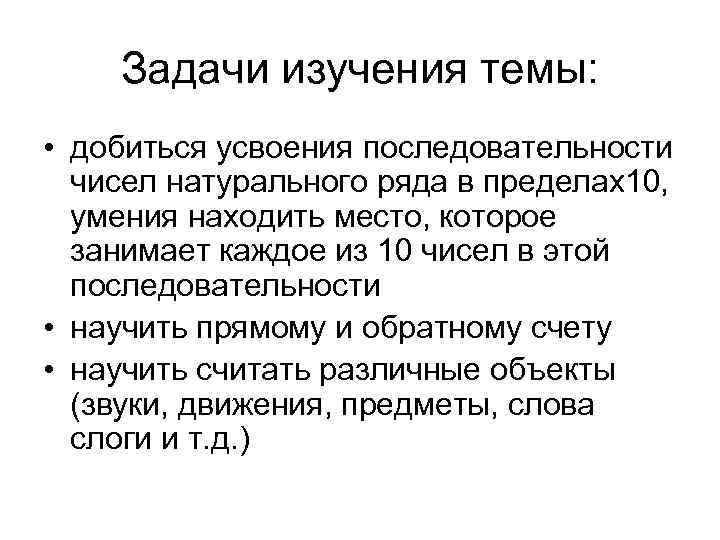 Задачи изучения темы:

• добиться усвоения последовательности чисел натурального ряда в пределах10, умения находить место, которое занимает каждое из 10 чисел в этой последовательности
• научить прямому и обратному счету
• научить считать различные объекты (звуки, движения, предметы, слова слоги и т.д.)